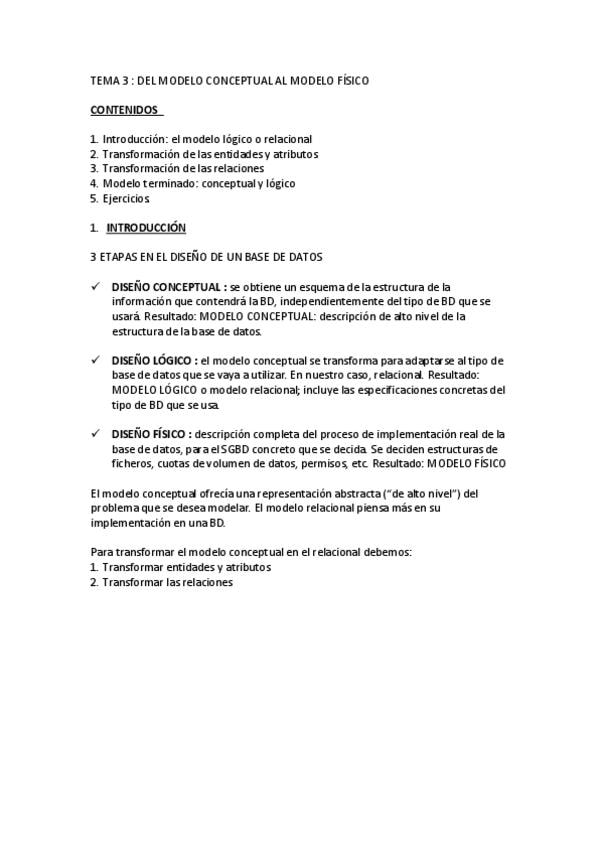 TEMA 3 : DEL MODELO CONCEPTUAL AL MODELO FÍSICO

CONTENIDOS

1. Introducción: el modelo lógico o relacional
2. Transformación de las entidades y atributos
3. Transformación de las relaciones
4. Modelo terminado: conceptual y lógico
5. Ejercicios

1. INTRODUCCIÓN

3 ETAPAS EN EL DISEÑO DE UN BASE DE DATOS

✓ DISEÑO CONCEPTUAL : se obtiene un esquema de la estructura de la información que contendrá la BD, independientemente del tipo de BD que se usará. Resultado: MODELO CONCEPTUAL: descripción de alto nivel de la estructura de la base de datos.

✓ DISEÑO LÓGICO : el modelo conceptual se transforma para adaptarse al tipo de base de datos que se vaya a utilizar. En nuestro caso, relacional. Resultado: MODELO LÓGICO o modelo relacional; incluye las especificaciones concretas del tipo de BD que se usa.

✓ DISEÑO FÍSICO : descripción completa del proceso de implementación real de la base de datos, para el SGBD concreto que se decida. Se deciden estructuras de ficheros, cuotas de volumen de datos, permisos, etc. Resultado: MODELO FÍSICO

El modelo conceptual ofrecía una representación abstracta ("de alto nivel") del problema que se desea modelar. El modelo relacional piensa más en su implementación en una BD.

Para transformar el modelo conceptual en el relacional debemos:
1. Transformar entidades y atributos
2. Transformar las relaciones